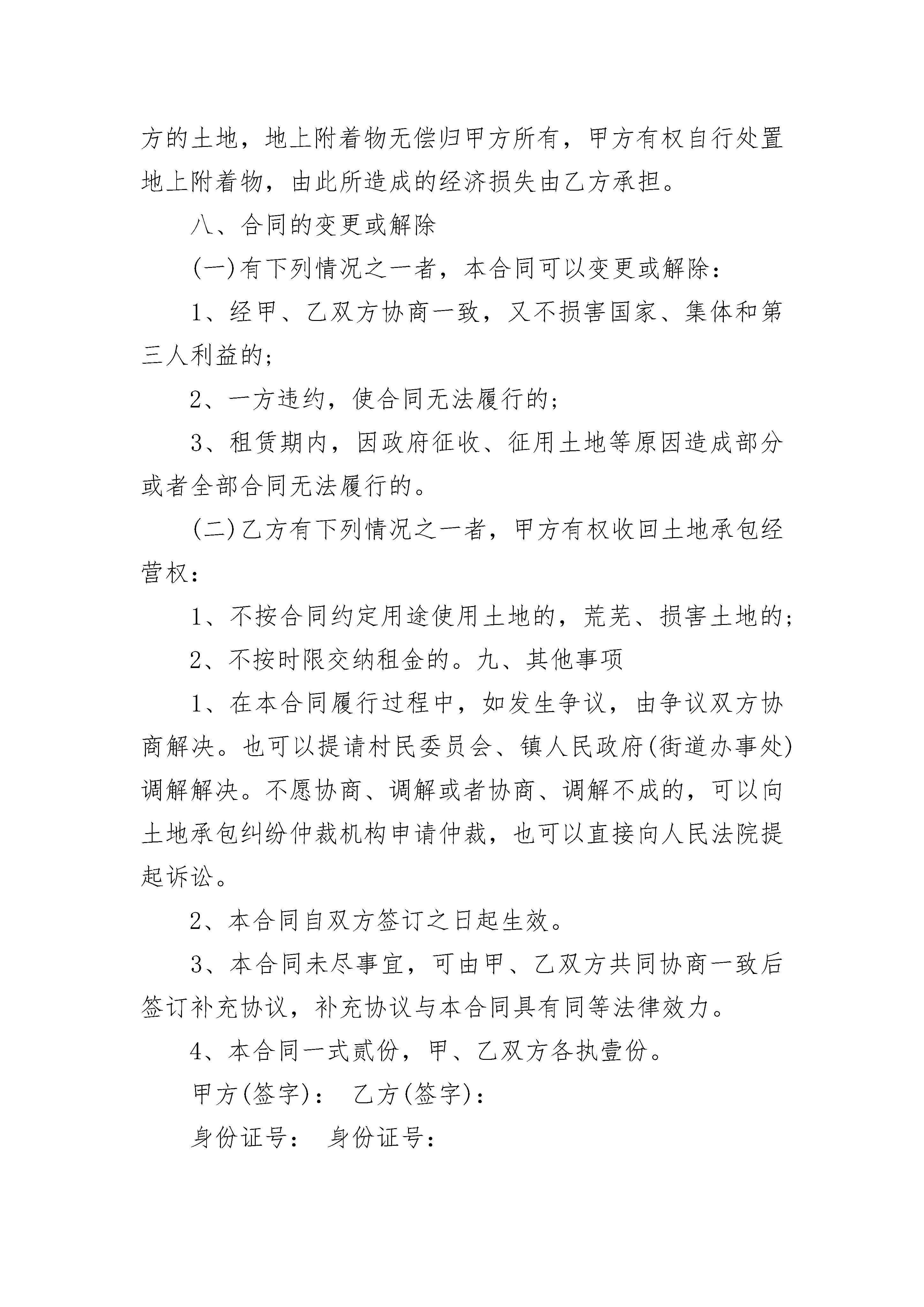 方的土地，地上附着物无偿归甲方所有，甲方有权自行处置地上附着物，由此所造成的经济损失由乙方承担。

八、合同的变更或解除

(一)有下列情况之一者，本合同可以变更或解除：

1、经甲、乙双方协商一致，又不损害国家、集体和第三人利益的；

2、一方违约，使合同无法履行的；

3、租赁期内，因政府征收、征用土地等原因造成部分或者全部合同无法履行的。

(二)乙方有下列情况之一者，甲方有权收回土地承包经营权：

1、不按合同约定用途使用土地的，荒芜、损害土地的；

2、不按时限交纳租金的。九、其他事项

1、在本合同履行过程中，如发生争议，由争议双方协商解决。也可以提请村民委员会、镇人民政府(街道办事处)调解解决。不愿协商、调解或者协商、调解不成的，可以向土地承包纠纷仲裁机构申请仲裁，也可以直接向人民法院提起诉讼。

2、本合同自双方签订之日起生效。

3、本合同未尽事宜，可由甲、乙双方共同协商一致后签订补充协议，补充协议与本合同具有同等法律效力。

4、本合同一式贰份，甲、乙双方各执壹份。

甲方(签字)： 乙方(签字)：

身份证号： 身份证号：